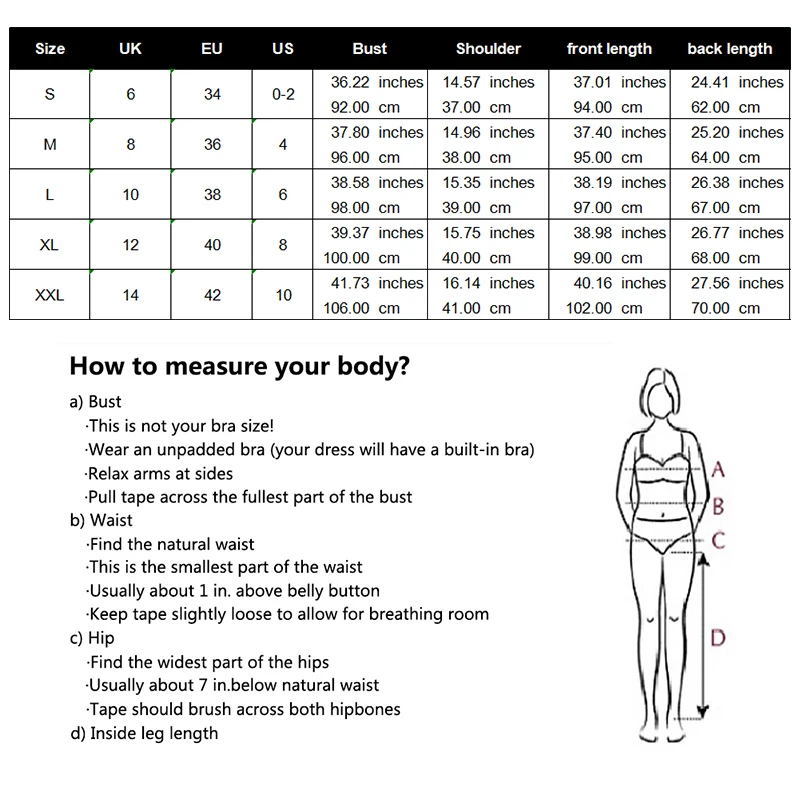 | Size | UK | EU | US | Bust | Shoulder | front length | back length |
|---|---|---|---|---|---|---|---|
| S | 6 | 34 | 0-2 | 36.22 inches 92.00 cm | 14.57 inches 37.00 cm | 37.01 inches 94.00 cm | 24.41 inches 62.00 cm |
| M | 8 | 36 | 4 | 37.80 inches 96.00 cm | 14.96 inches 38.00 cm | 37.40 inches 95.00 cm | 25.20 inches 64.00 cm |
| L | 10 | 38 | 6 | 38.58 inches 98.00 cm | 15.35 inches 39.00 cm | 38.19 inches 97.00 cm | 26.38 inches 67.00 cm |
| XL | 12 | 40 | 8 | 39.37 inches 100.00 cm | 15.75 inches 40.00 cm | 38.98 inches 99.00 cm | 26.77 inches 68.00 cm |
| XXL | 14 | 42 | 10 | 41.73 inches 106.00 cm | 16.14 inches 41.00 cm | 40.16 inches 102.00 cm | 27.56 inches 70.00 cm |

How to measure your body?

a) Bust
·This is not your bra size!
·Wear an unpadded bra (your dress will have a built-in bra)
·Relax arms at sides
·Pull tape across the fullest part of the bust
b) Waist
·Find the natural waist
·This is the smallest part of the waist
·Usually about 1 in. above belly button
·Keep tape slightly loose to allow for breathing room
c) Hip
·Find the widest part of the hips
·Usually about 7 in.below natural waist
·Tape should brush across both hipbones
d) Inside leg length

A
B
C
D